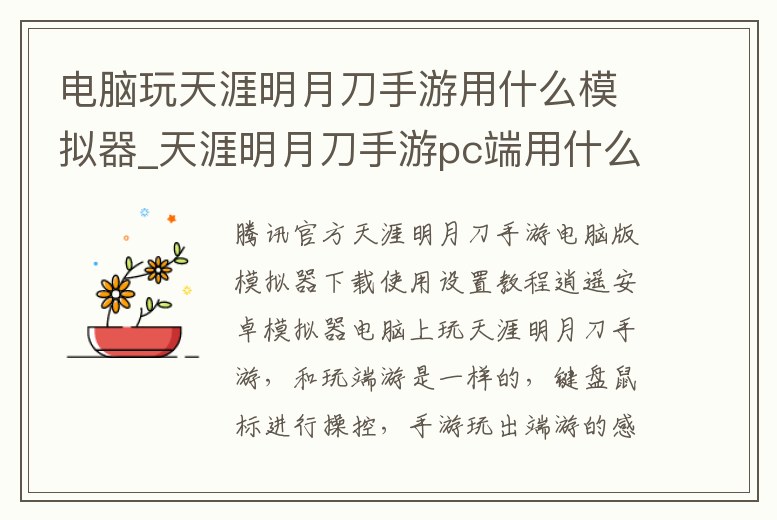 电脑玩天涯明月刀手游用什么模拟器_天涯明月刀手游pc端用什么

腾讯官方天涯明月刀手游电脑版模拟器下载使用设置教程逍遥安卓模拟器电脑上玩天涯明月刀手游，和玩端游是一样的，键盘鼠标进行操控，手游玩出端游的感